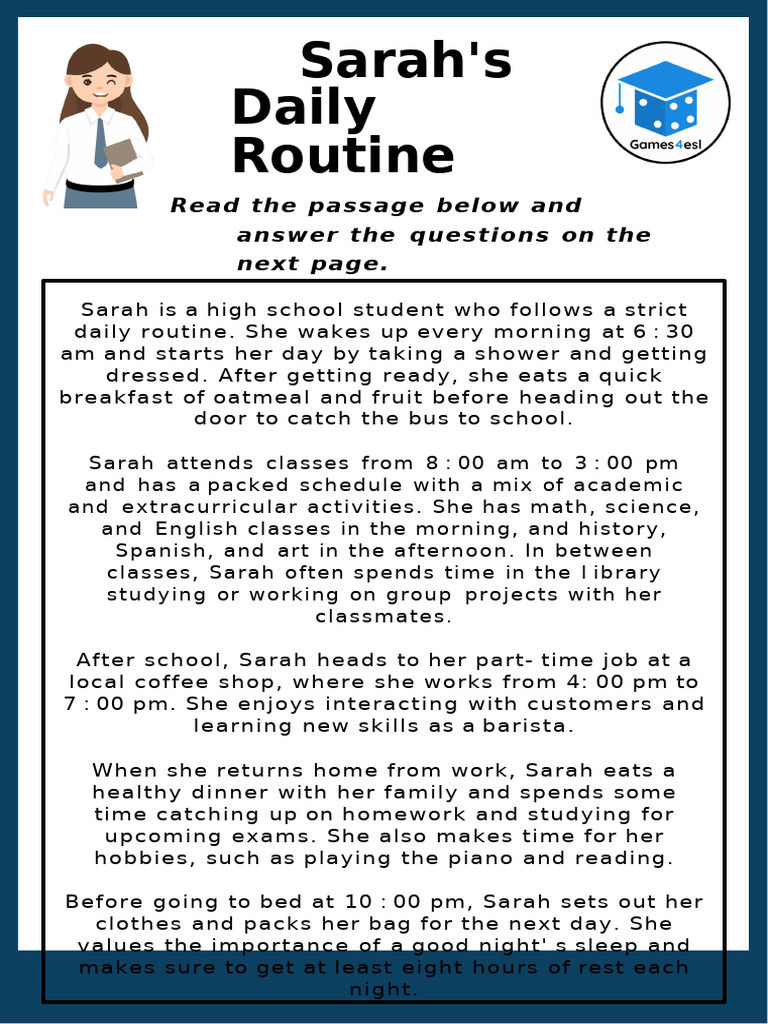 Sarah's Daily Routine

Games4esl

Read the passage below and answer the questions on the next page.

Sarah is a high school student who follows a strict daily routine. She wakes up every morning at 6 : 30 am and starts her day by taking a shower and getting dressed. After getting ready, she eats a quick breakfast of oatmeal and fruit before heading out the door to catch the bus to school.

Sarah attends classes from 8 : 00 am to 3 : 00 pm and has a packed schedule with a mix of academic and extracurricular activities. She has math, science, and English classes in the morning, and history, Spanish, and art in the afternoon. In between classes, Sarah often spends time in the l ibrary studying or working on group projects with her classmates.

After school, Sarah heads to her part- time job at a local coffee shop, where she works from 4: 00 pm to 7 : 00 pm. She enjoys interacting with customers and learning new skills as a barista.

When she returns home from work, Sarah eats a healthy dinner with her family and spends some time catching up on homework and studying for upcoming exams. She also makes time for her hobbies, such as playing the piano and reading.

Before going to bed at 10 : 00 pm, Sarah sets out her clothes and packs her bag for the next day. She values the importance of a good night' s sleep and makes sure to get at least eight hours of rest each night.